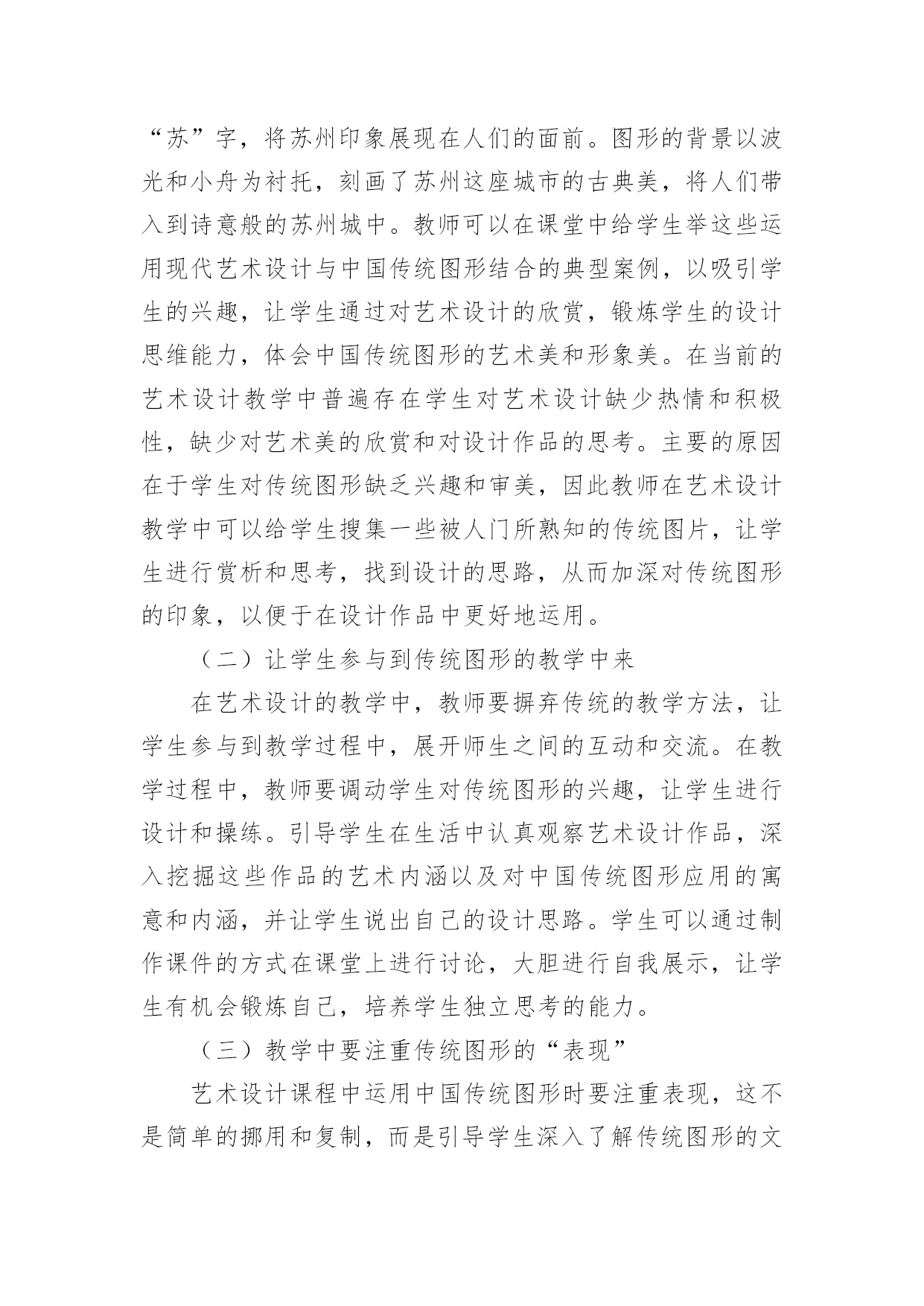 “苏”字，将苏州印象展现在人们的面前。图形的背景以波光和小舟为衬托，刻画了苏州这座城市的古典美，将人们带入到诗意般的苏州城中。教师可以在课堂中给学生举这些运用现代艺术设计与中国传统图形结合的典型案例，以吸引学生的兴趣，让学生通过对艺术设计的欣赏，锻炼学生的设计思维能力，体会中国传统图形的艺术美和形象美。在当前的艺术设计教学中普遍存在学生对艺术设计缺少热情和积极性，缺少对艺术美的欣赏和对设计作品的思考。主要的原因在于学生对传统图形缺乏兴趣和审美，因此教师在艺术设计教学中可以给学生搜集一些被人门所熟知的传统图片，让学生进行赏析和思考，找到设计的思路，从而加深对传统图形的印象，以便于在设计作品中更好地运用。

（二）让学生参与到传统图形的教学中来

在艺术设计的教学中，教师要摒弃传统的教学方法，让学生参与到教学过程中，展开师生之间的互动和交流。在教学过程中，教师要调动学生对传统图形的兴趣，让学生进行设计和操练。引导学生在生活中认真观察艺术设计作品，深入挖掘这些作品的艺术内涵以及对中国传统图形应用的寓意和内涵，并让学生说出自己的设计思路。学生可以通过制作课件的方式在课堂上进行讨论，大胆进行自我展示，让学生有机会锻炼自己，培养学生独立思考的能力。

（三）教学中要注重传统图形的“表现”

艺术设计课程中运用中国传统图形时要注重表现，这不是简单的挪用和复制，而是引导学生深入了解传统图形的文